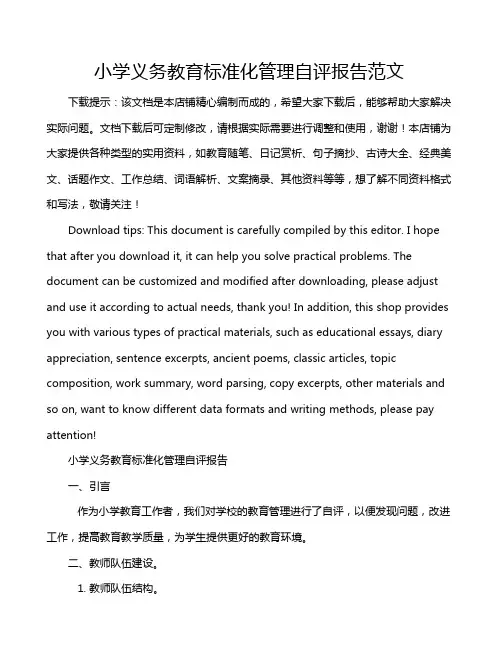 小学义务教育标准化管理自评报告范文

下载提示：该文档是本店铺精心编制而成的，希望大家下载后，能够帮助大家解决实际问题。文档下载后可定制修改，请根据实际需要进行调整和使用，谢谢！本店铺为大家提供各种类型的实用资料，如教育随笔、日记赏析、句子摘抄、古诗大全、经典美文、话题作文、工作总结、词语解析、文案摘录、其他资料等等，想了解不同资料格式和写法，敬请关注！

Download tips: This document is carefully compiled by this editor. I hope that after you download it, it can help you solve practical problems. The document can be customized and modified after downloading, please adjust and use it according to actual needs, thank you! In addition, this shop provides you with various types of practical materials, such as educational essays, diary appreciation, sentence excerpts, ancient poems, classic articles, topic composition, work summary, word parsing, copy excerpts, other materials and so on, want to know different data formats and writing methods, please pay attention!

小学义务教育标准化管理自评报告

一、引言

作为小学教育工作者，我们对学校的教育管理进行了自评，以便发现问题，改进工作，提高教育教学质量，为学生提供更好的教育环境。

二、教师队伍建设。

1. 教师队伍结构。